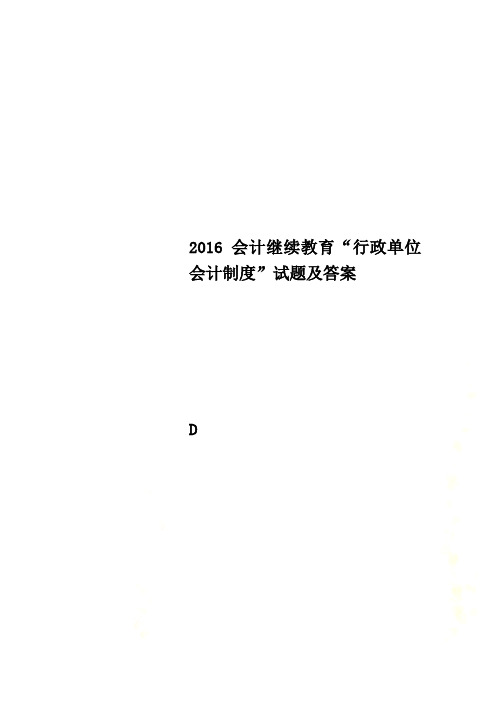 2016 会计继续教育“行政单位会计制度”试题及答案

D